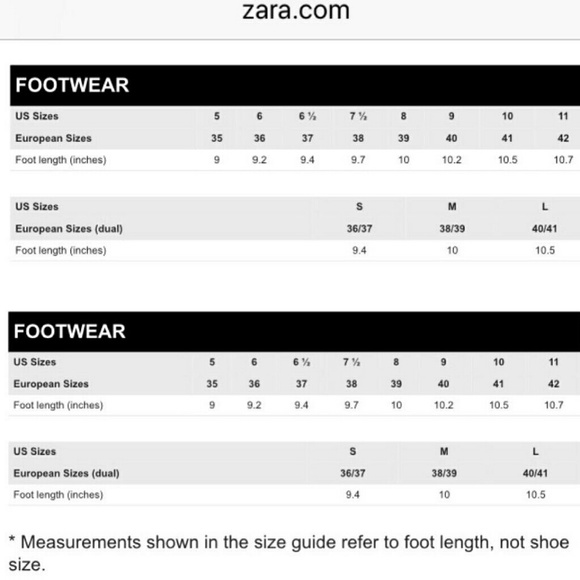 zara.com

FOOTWEAR

| US Sizes | 5 | 6 | 6 ½ | 7 ½ | 8 | 9 | 10 | 11 |
|---|---|---|---|---|---|---|---|---|
| European Sizes | 35 | 36 | 37 | 38 | 39 | 40 | 41 | 42 |
| Foot length (inches) | 9 | 9.2 | 9.4 | 9.7 | 10 | 10.2 | 10.5 | 10.7 |

| US Sizes | S | M | L |
|---|---|---|---|
| European Sizes (dual) | 36/37 | 38/39 | 40/41 |
| Foot length (inches) | 9.4 | 10 | 10.5 |

FOOTWEAR

| US Sizes | 5 | 6 | 6 ½ | 7 ½ | 8 | 9 | 10 | 11 |
|---|---|---|---|---|---|---|---|---|
| European Sizes | 35 | 36 | 37 | 38 | 39 | 40 | 41 | 42 |
| Foot length (inches) | 9 | 9.2 | 9.4 | 9.7 | 10 | 10.2 | 10.5 | 10.7 |

| US Sizes | S | M | L |
|---|---|---|---|
| European Sizes (dual) | 36/37 | 38/39 | 40/41 |
| Foot length (inches) | 9.4 | 10 | 10.5 |

* Measurements shown in the size guide refer to foot length, not shoe size.